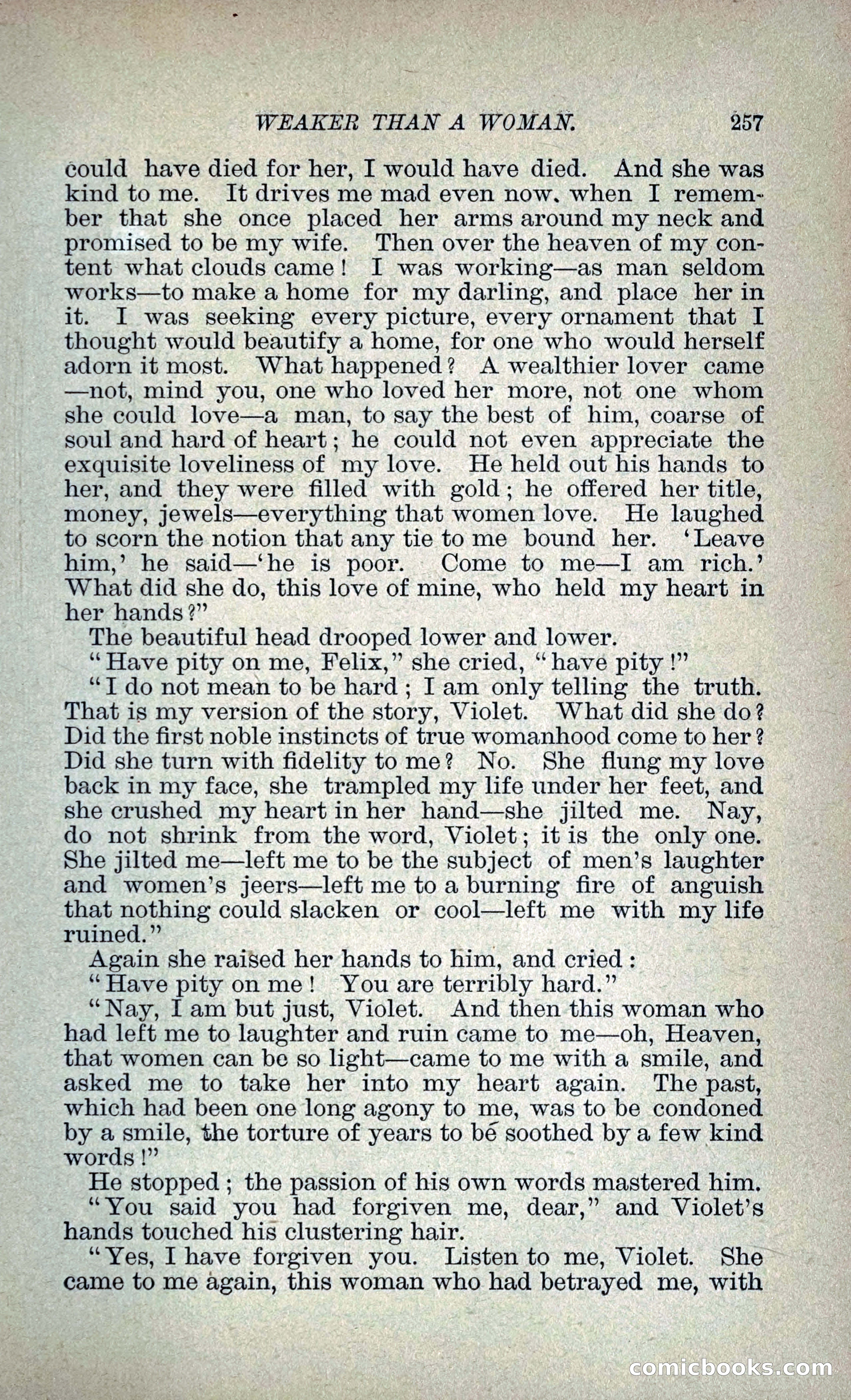 WEAKER THAN A WOMAN. 257

could have died for her, I would have died. And she was kind to me. It drives me mad even now, when I remember that she once placed her arms around my neck and promised to be my wife. Then over the heaven of my content what clouds came! I was working—as man seldom works—to make a home for my darling, and place her in it. I was seeking every picture, every ornament that I thought would beautify a home, for one who would herself adorn it most. What happened? A wealthier lover came—not, mind you, one who loved her more, not one whom she could love—a man, to say the best of him, coarse of soul and hard of heart; he could not even appreciate the exquisite loveliness of my love. He held out his hands to her, and they were filled with gold; he offered her title, money, jewels—everything that women love. He laughed to scorn the notion that any tie to me bound her. 'Leave him,' he said—'he is poor. Come to me—I am rich.' What did she do, this love of mine, who held my heart in her hands?"

The beautiful head drooped lower and lower.

"Have pity on me, Felix," she cried, "have pity!"

"I do not mean to be hard; I am only telling the truth. That is my version of the story, Violet. What did she do? Did the first noble instincts of true womanhood come to her? Did she turn with fidelity to me? No. She flung my love back in my face, she trampled my life under her feet, and she crushed my heart in her hand—she jilted me. Nay, do not shrink from the word, Violet; it is the only one. She jilted me—left me to be the subject of men's laughter and women's jeers—left me to a burning fire of anguish that nothing could slacken or cool—left me with my life ruined."

Again she raised her hands to him, and cried:

"Have pity on me! You are terribly hard."

"Nay, I am but just, Violet. And then this woman who had left me to laughter and ruin came to me—oh, Heaven, that women can be so light—came to me with a smile, and asked me to take her into my heart again. The past, which had been one long agony to me, was to be condoned by a smile, the torture of years to be soothed by a few kind words!"

He stopped; the passion of his own words mastered him.

"You said you had forgiven me, dear," and Violet's hands touched his clustering hair.

"Yes, I have forgiven you. Listen to me, Violet. She came to me again, this woman who had betrayed me, with

comicbooks.com